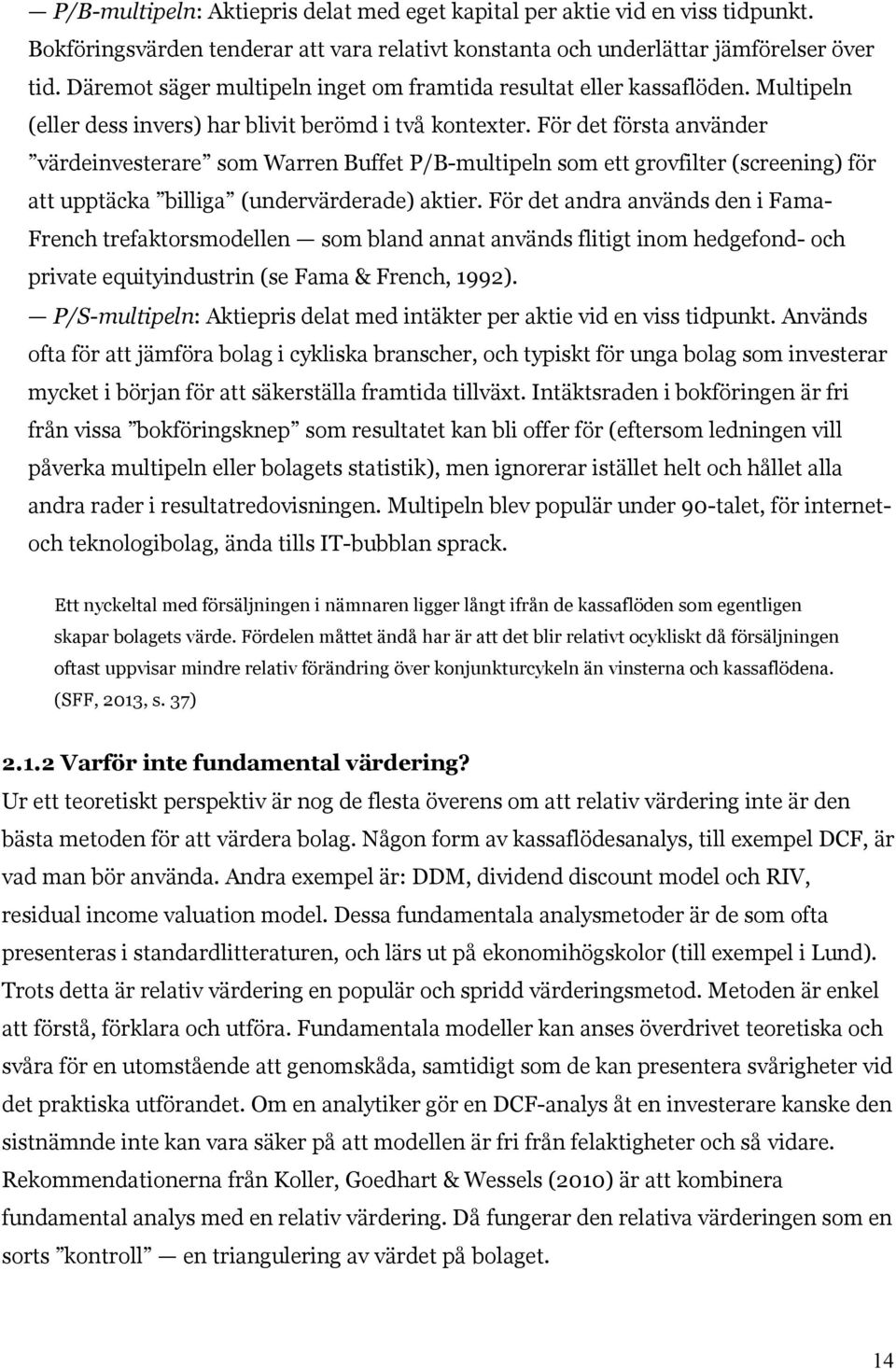 — P/B-multipeln: Aktiepris delat med eget kapital per aktie vid en viss tidpunkt. Bokföringsvärden tenderar att vara relativt konstanta och underlättar jämförelser över tid. Däremot säger multipeln inget om framtida resultat eller kassaflöden. Multipeln (eller dess invers) har blivit berömd i två kontexter. För det första använder ”värdeinvesterare” som Warren Buffet P/B-multipeln som ett grovfilter (screening) för att upptäcka ”billiga” (undervärderade) aktier. För det andra används den i Fama-French trefaktorsmodellen — som bland annat används flitigt inom hedgefond- och private equityindustrin (se Fama & French, 1992).

— P/S-multipeln: Aktiepris delat med intäkter per aktie vid en viss tidpunkt. Används ofta för att jämföra bolag i cykliska branscher, och typiskt för unga bolag som investerar mycket i början för att säkerställa framtida tillväxt. Intäktsraden i bokföringen är fri från vissa ”bokföringsknep” som resultatet kan bli offer för (eftersom ledningen vill påverka multipeln eller bolagets statistik), men ignorerar istället helt och hållet alla andra rader i resultatredovisningen. Multipeln blev populär under 90-talet, för internet- och teknologibolag, ända tills IT-bubblan sprack.

Ett nyckeltal med försäljningen i nämnaren ligger långt ifrån de kassaflöden som egentligen skapar bolagets värde. Fördelen måttet ändå har är att det blir relativt ocykliskt då försäljningen oftast uppvisar mindre relativ förändring över konjunkturcykeln än vinsterna och kassaflödena. (SFF, 2013, s. 37)

2.1.2 Varför inte fundamental värdering?
Ur ett teoretiskt perspektiv är nog de flesta överens om att relativ värdering inte är den bästa metoden för att värdera bolag. Någon form av kassaflödesanalys, till exempel DCF, är vad man bör använda. Andra exempel är: DDM, dividend discount model och RIV, residual income valuation model. Dessa fundamentala analysmetoder är de som ofta presenteras i standardlitteraturen, och lärs ut på ekonomihögskolor (till exempel i Lund). Trots detta är relativ värdering en populär och spridd värderingsmetod. Metoden är enkel att förstå, förklara och utföra. Fundamentala modeller kan anses överdrivet teoretiska och svåra för en utomstående att genomskåda, samtidigt som de kan presentera svårigheter vid det praktiska utförandet. Om en analytiker gör en DCF-analys åt en investerare kanske den sistnämnde inte kan vara säker på att modellen är fri från felaktigheter och så vidare. Rekommendationerna från Koller, Goedhart & Wessels (2010) är att kombinera fundamental analys med en relativ värdering. Då fungerar den relativa värderingen som en sorts ”kontroll” — en triangulering av värdet på bolaget.

14